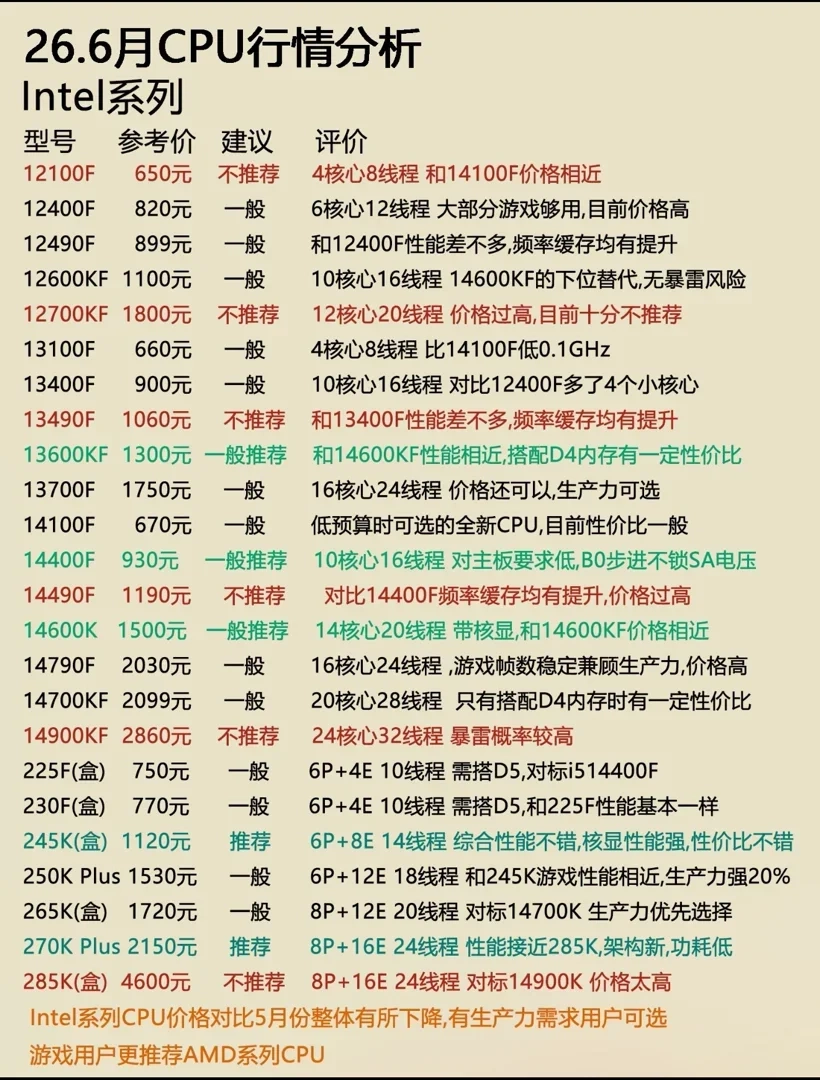 26.6月CPU行情分析

Intel系列

| 型号 | 参考价 | 建议 | 评价 |
|---|---|---|---|
| 12100F | 650元 | 不推荐 | 4核心8线程 和14100F价格相近 |
| 12400F | 820元 | 一般 | 6核心12线程 大部分游戏够用,目前价格高 |
| 12490F | 899元 | 一般 | 和12400F性能差不多,频率缓存均有提升 |
| 12600KF | 1100元 | 一般 | 10核心16线程 14600KF的下位替代,无暴雷风险 |
| 12700KF | 1800元 | 不推荐 | 12核心20线程 价格过高,目前十分不推荐 |
| 13100F | 660元 | 一般 | 4核心8线程 比14100F低0.1GHz |
| 13400F | 900元 | 一般 | 10核心16线程 对比12400F多了4个小核心 |
| 13490F | 1060元 | 不推荐 | 和13400F性能差不多,频率缓存均有提升 |
| 13600KF | 1300元 | 一般推荐 | 和14600KF性能相近,搭配D4内存有一定性价比 |
| 13700F | 1750元 | 一般 | 16核心24线程 价格还可以,生产力可选 |
| 14100F | 670元 | 一般 | 低预算时可选的全新CPU,目前性价比一般 |
| 14400F | 930元 | 一般推荐 | 10核心16线程 对主板要求低,B0步进不锁SA电压 |
| 14490F | 1190元 | 不推荐 | 对比14400F频率缓存均有提升,价格过高 |
| 14600K | 1500元 | 一般推荐 | 14核心20线程 带核显,和14600KF价格相近 |
| 14790F | 2030元 | 一般 | 16核心24线程 ,游戏帧数稳定兼顾生产力,价格高 |
| 14700KF | 2099元 | 一般 | 20核心28线程 只有搭配D4内存时有一定性价比 |
| 14900KF | 2860元 | 不推荐 | 24核心32线程 暴雷概率较高 |
| 225F(盒) | 750元 | 一般 | 6P+4E 10线程 需搭D5,对标i514400F |
| 230F(盒) | 770元 | 一般 | 6P+4E 10线程 需搭D5,和225F性能基本一样 |
| 245K(盒) | 1120元 | 推荐 | 6P+8E 14线程 综合性能不错,核显性能强,性价比不错 |
| 250K Plus | 1530元 | 一般 | 6P+12E 18线程 和245K游戏性能相近,生产力强20% |
| 265K(盒) | 1720元 | 一般 | 8P+12E 20线程 对标14700K 生产力优先选择 |
| 270K Plus | 2150元 | 推荐 | 8P+16E 24线程 性能接近285K,架构新,功耗低 |
| 285K(盒) | 4600元 | 不推荐 | 8P+16E 24线程 对标14900K 价格太高 |

Intel系列CPU价格对比5月份整体有所下降,有生产力需求用户可选
游戏用户更推荐AMD系列CPU